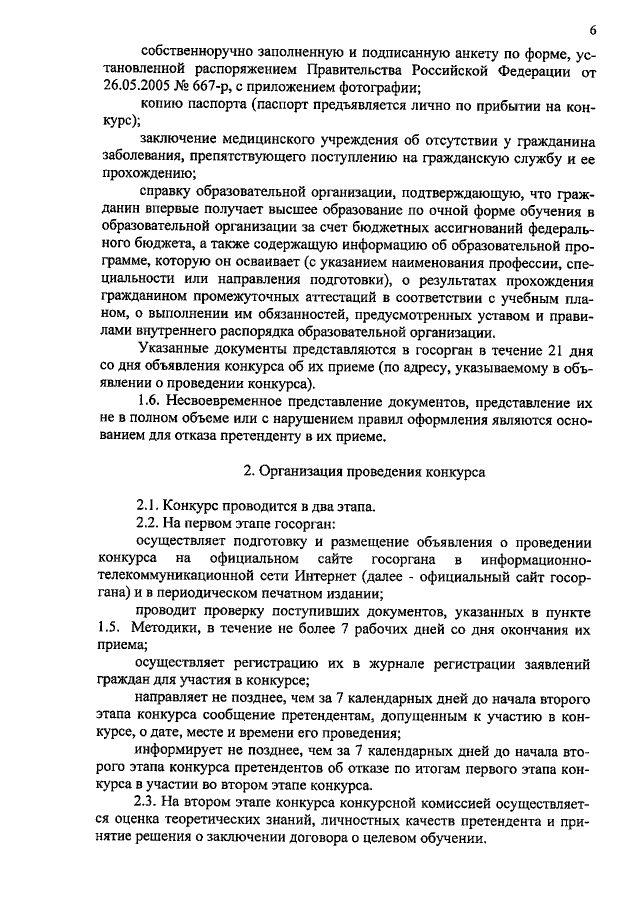 6

собственноручно заполненную и подписанную анкету по форме, установленной распоряжением Правительства Российской Федерации от 26.05.2005 № 667-р, с приложением фотографии;

копию паспорта (паспорт предъявляется лично по прибытии на конкурс);

заключение медицинского учреждения об отсутствии у гражданина заболевания, препятствующего поступлению на гражданскую службу и ее прохождению;

справку образовательной организации, подтверждающую, что гражданин впервые получает высшее образование по очной форме обучения в образовательной организации за счет бюджетных ассигнований федерального бюджета, а также содержащую информацию об образовательной программе, которую он осваивает (с указанием наименования профессии, специальности или направления подготовки), о результатах прохождения гражданином промежуточных аттестаций в соответствии с учебным планом, о выполнении им обязанностей, предусмотренных уставом и правилами внутреннего распорядка образовательной организации.

Указанные документы представляются в госорган в течение 21 дня со дня объявления конкурса об их приеме (по адресу, указываемому в объявлении о проведении конкурса).

1.6. Несвоевременное представление документов, представление их не в полном объеме или с нарушением правил оформления являются основанием для отказа претенденту в их приеме.

2. Организация проведения конкурса

2.1. Конкурс проводится в два этапа.

2.2. На первом этапе госорган:

осуществляет подготовку и размещение объявления о проведении конкурса на официальном сайте госоргана в информационно-телекоммуникационной сети Интернет (далее - официальный сайт госоргана) и в периодическом печатном издании;

проводит проверку поступивших документов, указанных в пункте 1.5. Методики, в течение не более 7 рабочих дней со дня окончания их приема;

осуществляет регистрацию их в журнале регистрации заявлений граждан для участия в конкурсе;

направляет не позднее, чем за 7 календарных дней до начала второго этапа конкурса сообщение претендентам, допущенным к участию в конкурсе, о дате, месте и времени его проведения;

информирует не позднее, чем за 7 календарных дней до начала второго этапа конкурса претендентов об отказе по итогам первого этапа конкурса в участии во втором этапе конкурса.

2.3. На втором этапе конкурса конкурсной комиссией осуществляется оценка теоретических знаний, личностных качеств претендента и принятие решения о заключении договора о целевом обучении.